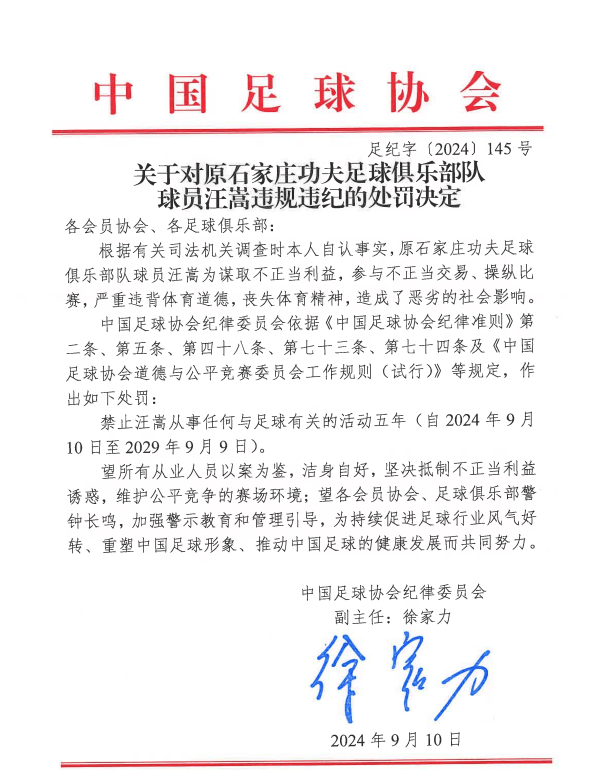 中国足球协会

足纪字〔2024〕145号

关于对原石家庄功夫足球俱乐部队球员汪嵩违规违纪的处罚决定

各会员协会、各足球俱乐部：

根据有关司法机关调查时本人自认事实，原石家庄功夫足球俱乐部队球员汪嵩为谋取不正当利益，参与不正当交易、操纵比赛，严重违背体育道德，丧失体育精神，造成了恶劣的社会影响。

中国足球协会纪律委员会依据《中国足球协会纪律准则》第二条、第五条、第四十八条、第七十三条、第七十四条及《中国足球协会道德与公平竞赛委员会工作规则（试行）》等规定，作出如下处罚：

禁止汪嵩从事任何与足球有关的活动五年（自2024年9月10日至2029年9月9日）。

望所有从业人员以案为鉴，洁身自好，坚决抵制不正当利益诱惑，维护公平竞争的赛场环境；望各会员协会、足球俱乐部警钟长鸣，加强警示教育和管理引导，为持续促进足球行业风气好转、重塑中国足球形象、推动中国足球的健康发展而共同努力。

中国足球协会纪律委员会
副主任：徐家力

徐家力

2024年9月10日